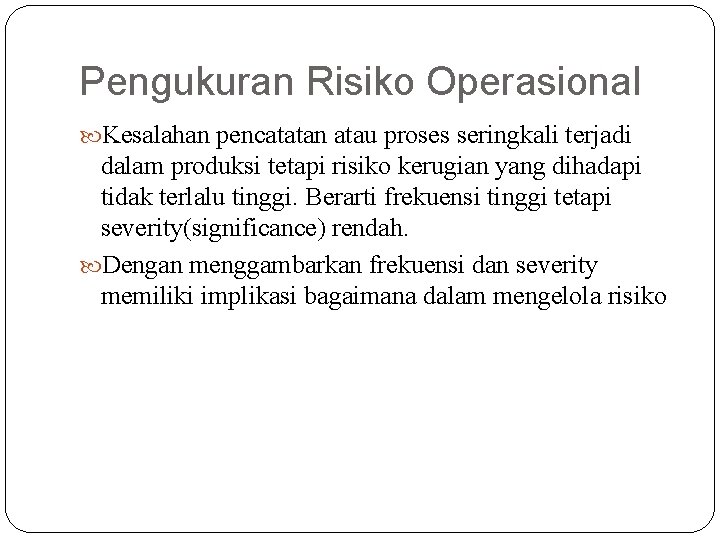 Pengukuran Risiko Operasional

Kesalahan pencatatan atau proses seringkali terjadi dalam produksi tetapi risiko kerugian yang dihadapi tidak terlalu tinggi. Berarti frekuensi tinggi tetapi severity(significance) rendah.

Dengan menggambarkan frekuensi dan severity memiliki implikasi bagaimana dalam mengelola risiko